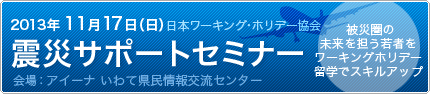 2013年 11月17日(日) 日本ワーキング・ホリデー協会

震災サポートセミナー

会場：アイーナ いわて県民情報交流センター

被災圏の
未来を担う若者を
ワーキングホリデー
留学でスキルアップ